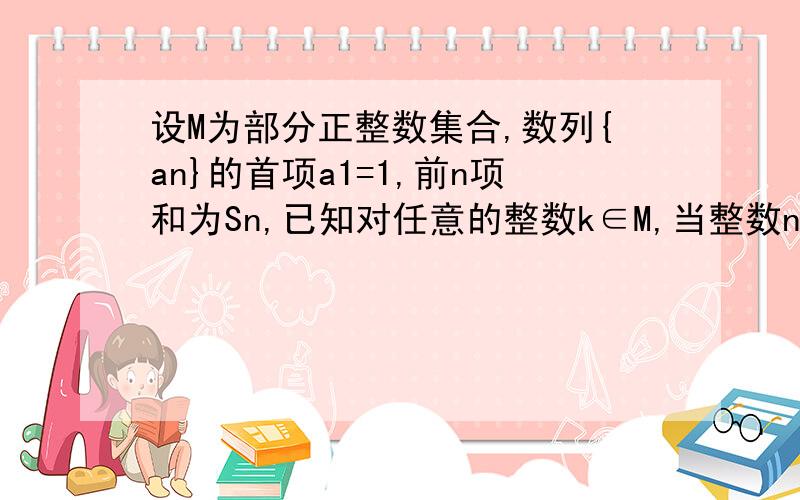 设M为部分正整数集合,数列{an}的首项a1=1,前n项和为Sn,已知对任意的整数k∈M,当整数n